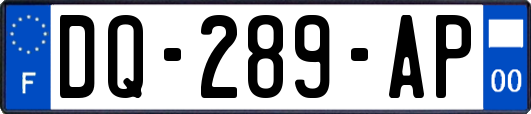 F

DQ-289-AP

00